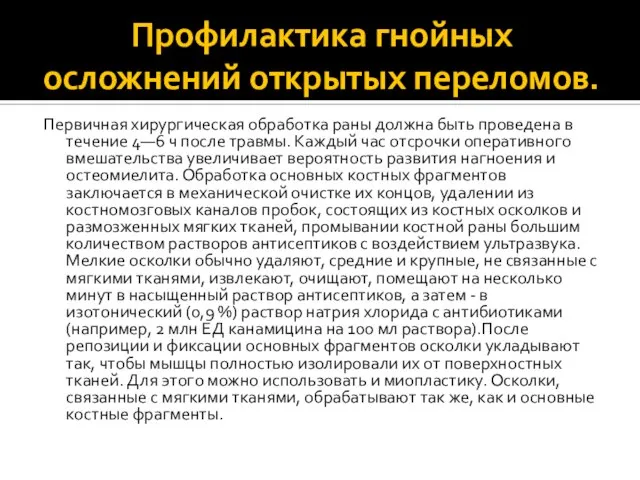 Профилактика гнойных осложнений открытых переломов.

Первичная хирургическая обработка раны должна быть проведена в течение 4—6 ч после травмы. Каждый час отсрочки оперативного вмешательства увеличивает вероятность развития нагноения и остеомиелита. Обработка основных костных фрагментов заключается в механической очистке их концов, удалении из костномозговых каналов пробок, состоящих из костных осколков и размозженных мягких тканей, промывании костной раны большим количеством растворов антисептиков с воздействием ультразвука. Мелкие осколки обычно удаляют, средние и крупные, не связанные с мягкими тканями, извлекают, очищают, помещают на несколько минут в насыщенный раствор антисептиков, а затем - в изотонический (0,9 %) раствор натрия хлорида с антибиотиками (например, 2 млн ЕД канамицина на 100 мл раствора).После репозиции и фиксации основных фрагментов осколки укладывают так, чтобы мышцы полностью изолировали их от поверхностных тканей. Для этого можно использовать и миопластику. Осколки, связанные с мягкими тканями, обрабатывают так же, как и основные костные фрагменты.